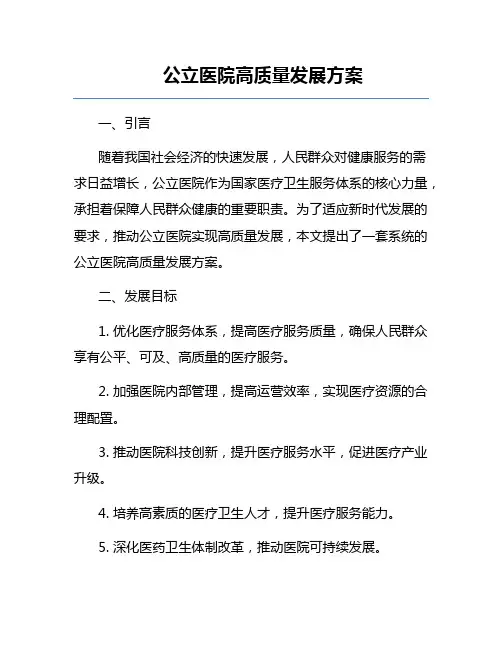 公立医院高质量发展方案

一、引言

随着我国社会经济的快速发展，人民群众对健康服务的需求日益增长，公立医院作为国家医疗卫生服务体系的核心力量，承担着保障人民群众健康的重要职责。为了适应新时代发展的要求，推动公立医院实现高质量发展，本文提出了一套系统的公立医院高质量发展方案。

二、发展目标

1. 优化医疗服务体系，提高医疗服务质量，确保人民群众享有公平、可及、高质量的医疗服务。

2. 加强医院内部管理，提高运营效率，实现医疗资源的合理配置。

3. 推动医院科技创新，提升医疗服务水平，促进医疗产业升级。

4. 培养高素质的医疗卫生人才，提升医疗服务能力。

5. 深化医药卫生体制改革，推动医院可持续发展。